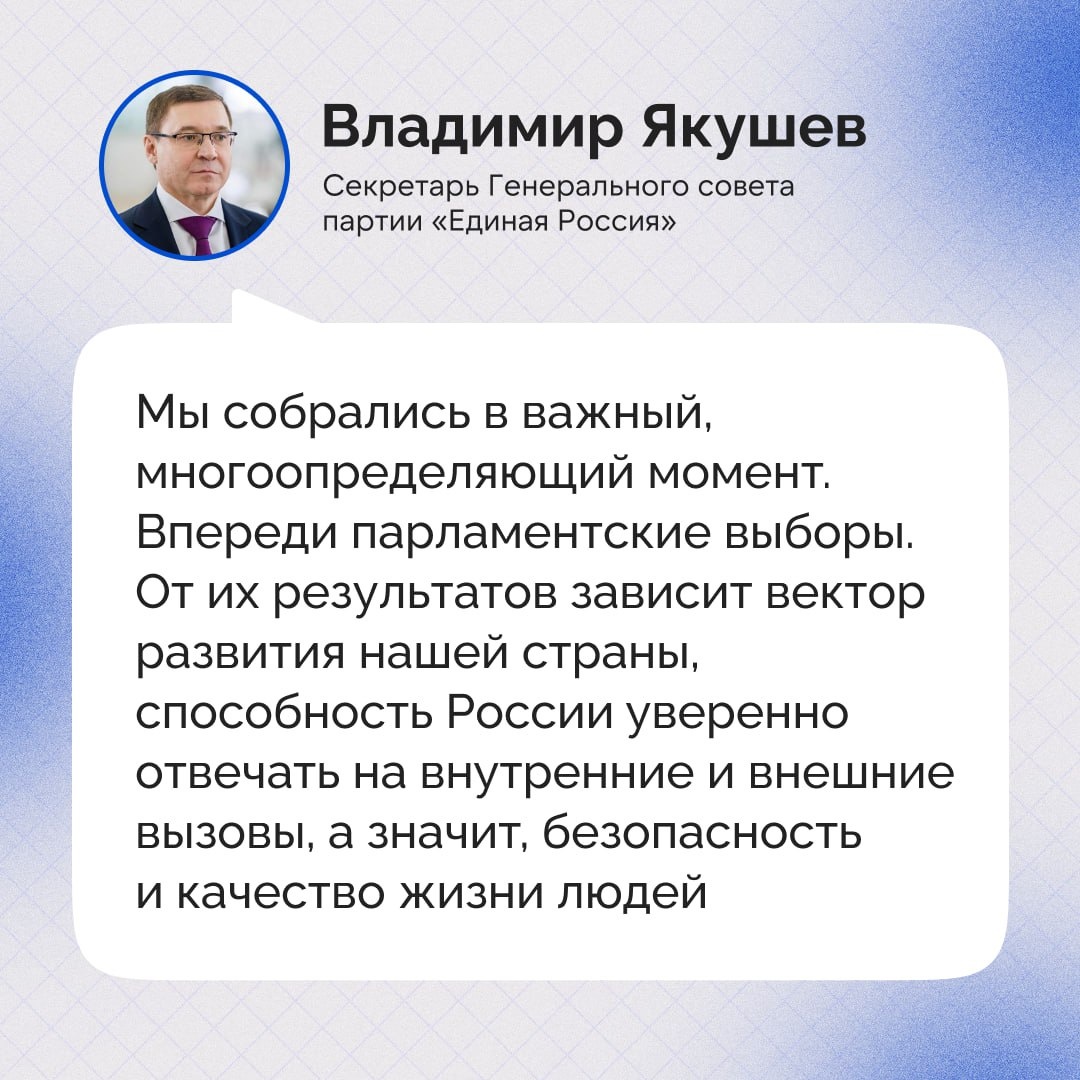 Владимир Якушев

Секретарь Генерального совета
партии «Единая Россия»

Мы собрались в важный, многоопределяющий момент. Впереди парламентские выборы. От их результатов зависит вектор развития нашей страны, способность России уверенно отвечать на внутренние и внешние вызовы, а значит, безопасность и качество жизни людей